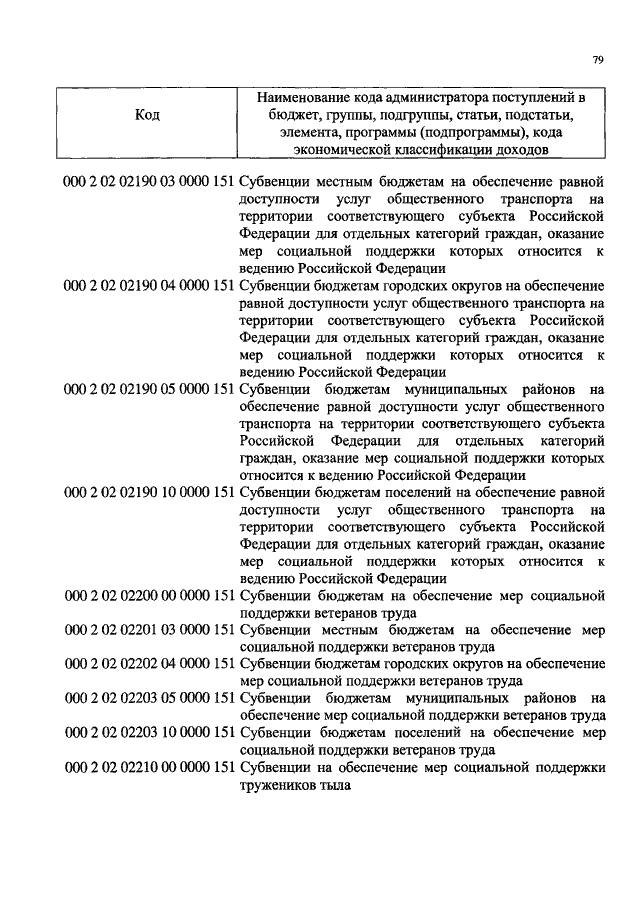 79

| Код | Наименование кода администратора поступлений в бюджет, группы, подгруппы, статьи, подстатьи, элемента, программы (подпрограммы), кода экономической классификации доходов |
|---|---|
| 000 2 02 02190 03 0000 151 | Субвенции местным бюджетам на обеспечение равной доступности услуг общественного транспорта на территории соответствующего субъекта Российской Федерации для отдельных категорий граждан, оказание мер социальной поддержки которых относится к ведению Российской Федерации |
| 000 2 02 02190 04 0000 151 | Субвенции бюджетам городских округов на обеспечение равной доступности услуг общественного транспорта на территории соответствующего субъекта Российской Федерации для отдельных категорий граждан, оказание мер социальной поддержки которых относится к ведению Российской Федерации |
| 000 2 02 02190 05 0000 151 | Субвенции бюджетам муниципальных районов на обеспечение равной доступности услуг общественного транспорта на территории соответствующего субъекта Российской Федерации для отдельных категорий граждан, оказание мер социальной поддержки которых относится к ведению Российской Федерации |
| 000 2 02 02190 10 0000 151 | Субвенции бюджетам поселений на обеспечение равной доступности услуг общественного транспорта на территории соответствующего субъекта Российской Федерации для отдельных категорий граждан, оказание мер социальной поддержки которых относится к ведению Российской Федерации |
| 000 2 02 02200 00 0000 151 | Субвенции бюджетам на обеспечение мер социальной поддержки ветеранов труда |
| 000 2 02 02201 03 0000 151 | Субвенции местным бюджетам на обеспечение мер социальной поддержки ветеранов труда |
| 000 2 02 02202 04 0000 151 | Субвенции бюджетам городских округов на обеспечение мер социальной поддержки ветеранов труда |
| 000 2 02 02203 05 0000 151 | Субвенции бюджетам муниципальных районов на обеспечение мер социальной поддержки ветеранов труда |
| 000 2 02 02203 10 0000 151 | Субвенции бюджетам поселений на обеспечение мер социальной поддержки ветеранов труда |
| 000 2 02 02210 00 0000 151 | Субвенции на обеспечение мер социальной поддержки тружеников тыла |